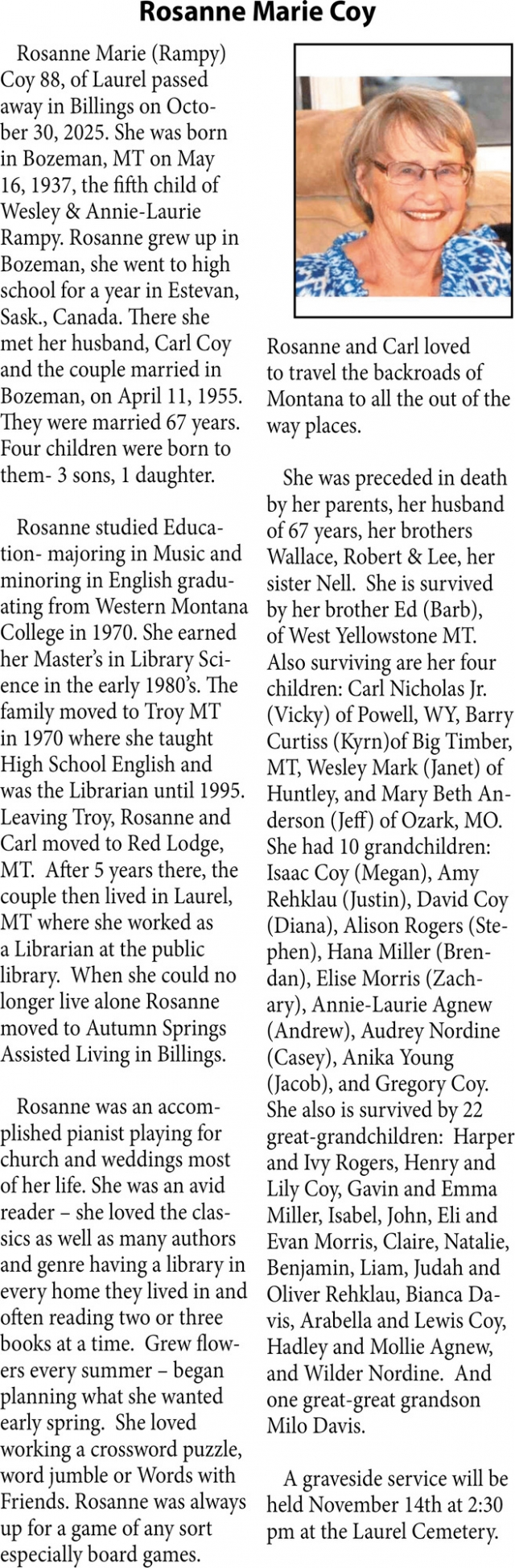 Rosanne Marie Coy

Rosanne Marie (Rampy) Coy 88, of Laurel passed away in Billings on October 30, 2025. She was born in Bozeman, MT on May 16, 1937, the fifth child of Wesley & Annie-Laurie Rampy. Rosanne grew up in Bozeman, she went to high school for a year in Estevan, Sask., Canada. There she met her husband, Carl Coy and the couple married in Bozeman, on April 11, 1955. They were married 67 years. Four children were born to them- 3 sons, 1 daughter.

Rosanne studied Education- majoring in Music and minoring in English graduating from Western Montana College in 1970. She earned her Master's in Library Science in the early 1980's. The family moved to Troy MT in 1970 where she taught High School English and was the Librarian until 1995. Leaving Troy, Rosanne and Carl moved to Red Lodge, MT. After 5 years there, the couple then lived in Laurel, MT where she worked as a Librarian at the public library. When she could no longer live alone Rosanne moved to Autumn Springs Assisted Living in Billings.

Rosanne was an accomplished pianist playing for church and weddings most of her life. She was an avid reader – she loved the classics as well as many authors and genre having a library in every home they lived in and often reading two or three books at a time. Grew flowers every summer – began planning what she wanted early spring. She loved working a crossword puzzle, word jumble or Words with Friends. Rosanne was always up for a game of any sort especially board games.

Rosanne and Carl loved to travel the backroads of Montana to all the out of the way places.

She was preceded in death by her parents, her husband of 67 years, her brothers Wallace, Robert & Lee, her sister Nell. She is survived by her brother Ed (Barb), of West Yellowstone MT. Also surviving are her four children: Carl Nicholas Jr. (Vicky) of Powell, WY, Barry Curtiss (Kyrn)of Big Timber, MT, Wesley Mark (Janet) of Huntley, and Mary Beth Anderson (Jeff) of Ozark, MO. She had 10 grandchildren: Isaac Coy (Megan), Amy Rehklau (Justin), David Coy (Diana), Alison Rogers (Stephen), Hana Miller (Brendan), Elise Morris (Zachary), Annie-Laurie Agnew (Andrew), Audrey Nordine (Casey), Anika Young (Jacob), and Gregory Coy. She also is survived by 22 great-grandchildren: Harper and Ivy Rogers, Henry and Lily Coy, Gavin and Emma Miller, Isabel, John, Eli and Evan Morris, Claire, Natalie, Benjamin, Liam, Judah and Oliver Rehklau, Bianca Davis, Arabella and Lewis Coy, Hadley and Mollie Agnew, and Wilder Nordine. And one great-great grandson Milo Davis.

A graveside service will be held November 14th at 2:30 pm at the Laurel Cemetery.